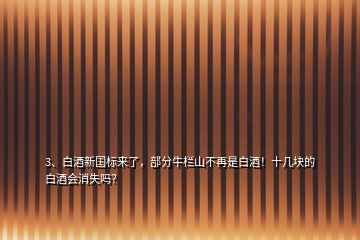 3、白酒新国标来了，部分牛栏山不再是白酒！十几块的白酒会消失吗？